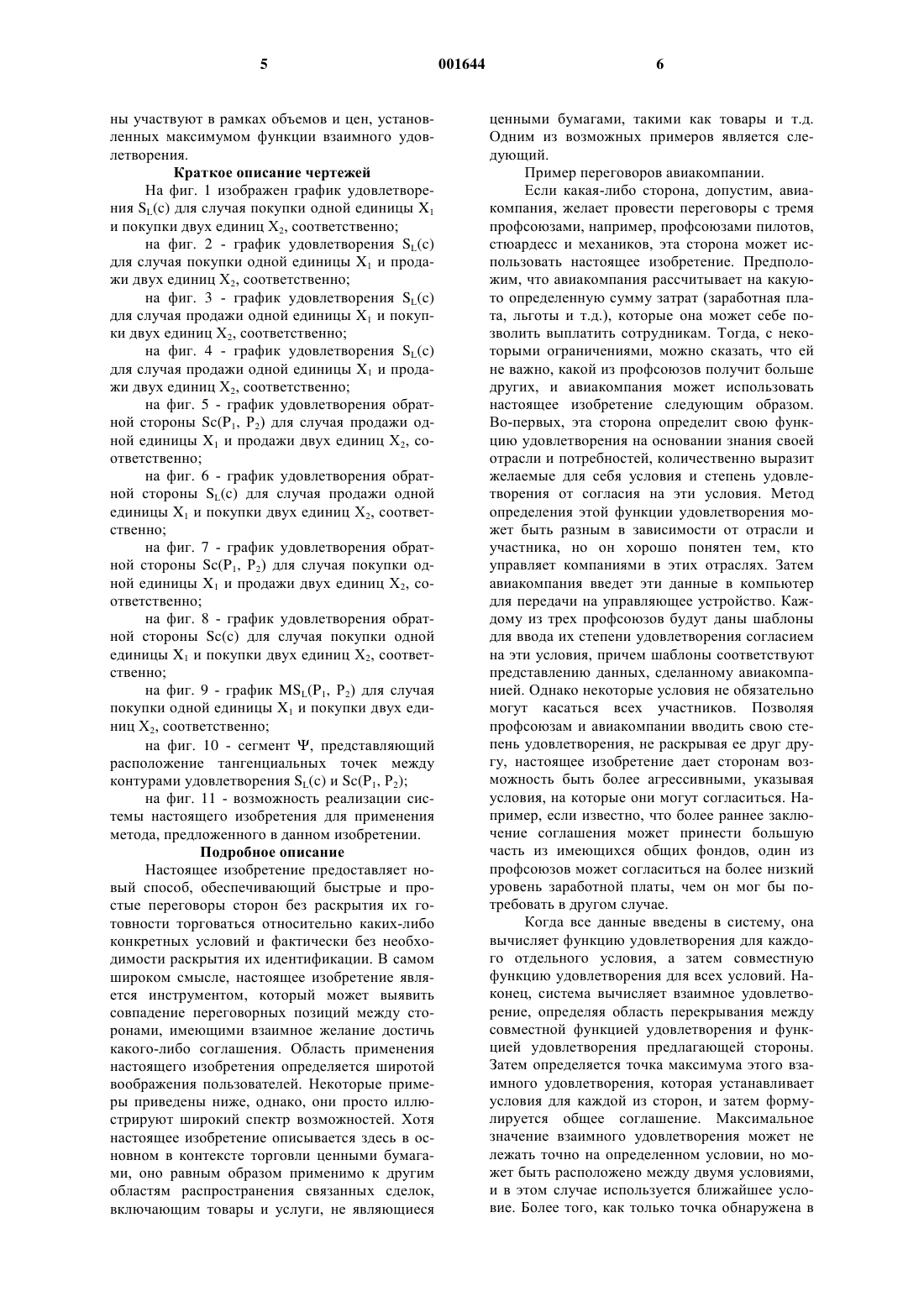 5 001644 6

ны участвуют в рамках объемов и цен, установленных максимумом функции взаимного удовлетворения.

Краткое описание чертежей

На фиг. 1 изображен график удовлетворения $S_L(c)$ для случая покупки одной единицы $X_1$ и покупки двух единиц $X_2$, соответственно;

на фиг. 2 - график удовлетворения $S_L(c)$ для случая покупки одной единицы $X_1$ и продажи двух единиц $X_2$, соответственно;

на фиг. 3 - график удовлетворения $S_L(c)$ для случая продажи одной единицы $X_1$ и покупки двух единиц $X_2$, соответственно;

на фиг. 4 - график удовлетворения $S_L(c)$ для случая продажи одной единицы $X_1$ и продажи двух единиц $X_2$, соответственно;

на фиг. 5 - график удовлетворения обратной стороны $Sc(P_1, P_2)$ для случая продажи одной единицы $X_1$ и продажи двух единиц $X_2$, соответственно;

на фиг. 6 - график удовлетворения обратной стороны $S_L(c)$ для случая продажи одной единицы $X_1$ и покупки двух единиц $X_2$, соответственно;

на фиг. 7 - график удовлетворения обратной стороны $Sc(P_1, P_2)$ для случая покупки одной единицы $X_1$ и продажи двух единиц $X_2$, соответственно;

на фиг. 8 - график удовлетворения обратной стороны $Sc(c)$ для случая покупки одной единицы $X_1$ и покупки двух единиц $X_2$, соответственно;

на фиг. 9 - график $MS_L(P_1, P_2)$ для случая покупки одной единицы $X_1$ и покупки двух единиц $X_2$, соответственно;

на фиг. 10 - сегмент $\Psi$, представляющий расположение тангенциальных точек между контурами удовлетворения $S_L(c)$ и $Sc(P_1, P_2)$;

на фиг. 11 - возможность реализации системы настоящего изобретения для применения метода, предложенного в данном изобретении.

Подробное описание

Настоящее изобретение предоставляет новый способ, обеспечивающий быстрые и простые переговоры сторон без раскрытия их готовности торговаться относительно каких-либо конкретных условий и фактически без необходимости раскрытия их идентификации. В самом широком смысле, настоящее изобретение является инструментом, который может выявить совпадение переговорных позиций между сторонами, имеющими взаимное желание достичь какого-либо соглашения. Область применения настоящего изобретения определяется широтой воображения пользователей. Некоторые примеры приведены ниже, однако, они просто иллюстрируют широкий спектр возможностей. Хотя настоящее изобретение описывается здесь в основном в контексте торговли ценными бумагами, оно равным образом применимо к другим областям распространения связанных сделок, включающим товары и услуги, не являющиеся ценными бумагами, такими как товары и т.д. Одним из возможных примеров является следующий.

Пример переговоров авиакомпании.

Если какая-либо сторона, допустим, авиакомпания, желает провести переговоры с тремя профсоюзами, например, профсоюзами пилотов, стюардесс и механиков, эта сторона может использовать настоящее изобретение. Предположим, что авиакомпания рассчитывает на какую-то определенную сумму затрат (заработная плата, льготы и т.д.), которые она может себе позволить выплатить сотрудникам. Тогда, с некоторыми ограничениями, можно сказать, что ей не важно, какой из профсоюзов получит больше других, и авиакомпания может использовать настоящее изобретение следующим образом. Во-первых, эта сторона определит свою функцию удовлетворения на основании знания своей отрасли и потребностей, количественно выразит желаемые для себя условия и степень удовлетворения от согласия на эти условия. Метод определения этой функции удовлетворения может быть разным в зависимости от отрасли и участника, но он хорошо понятен тем, кто управляет компаниями в этих отраслях. Затем авиакомпания введет эти данные в компьютер для передачи на управляющее устройство. Каждому из трех профсоюзов будут даны шаблоны для ввода их степени удовлетворения согласием на эти условия, причем шаблоны соответствуют представлению данных, сделанному авиакомпанией. Однако некоторые условия не обязательно могут касаться всех участников. Позволяя профсоюзам и авиакомпании вводить свою степень удовлетворения, не раскрывая ее друг другу, настоящее изобретение дает сторонам возможность быть более агрессивными, указывая условия, на которые они могут согласиться. Например, если известно, что более раннее заключение соглашения может принести большую часть из имеющихся общих фондов, один из профсоюзов может согласиться на более низкий уровень заработной платы, чем он мог бы потребовать в другом случае.

Когда все данные введены в систему, она вычисляет функцию удовлетворения для каждого отдельного условия, а затем совместную функцию удовлетворения для всех условий. Наконец, система вычисляет взаимное удовлетворение, определяя область перекрывания между совместной функцией удовлетворения и функцией удовлетворения предлагающей стороны. Затем определяется точка максимума этого взаимного удовлетворения, которая устанавливает условия для каждой из сторон, и затем формулируется общее соглашение. Максимальное значение взаимного удовлетворения может не лежать точно на определенном условии, но может быть расположено между двумя условиями, и в этом случае используется ближайшее условие. Более того, как только точка обнаружена в